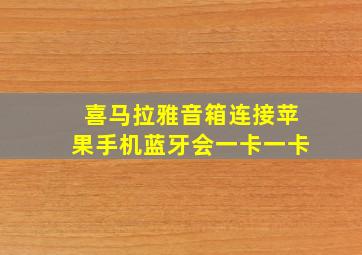 喜马拉雅音箱连接苹果手机蓝牙会一卡一卡